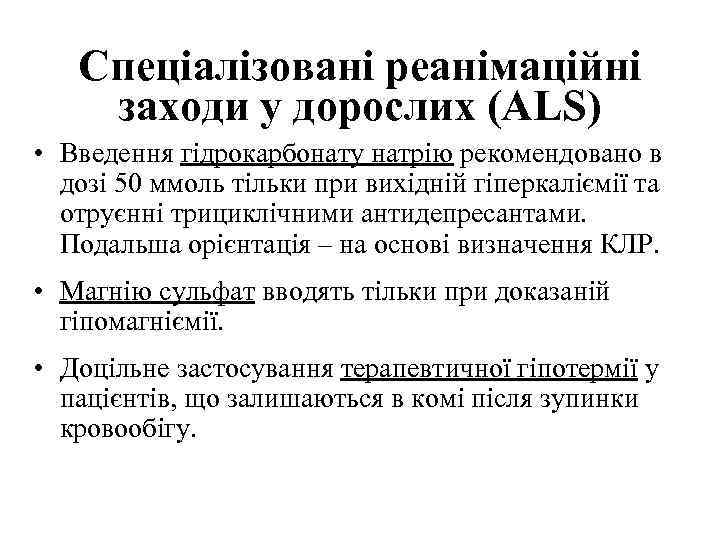 Спеціалізовані реанімаційні заходи у дорослих (ALS)

• Введення гідрокарбонату натрію рекомендовано в дозі 50 ммоль тільки при вихідній гіперкаліємії та отруєнні трициклічними антидепресантами. Подальша орієнтація – на основі визначення КЛР.

• Магнію сульфат вводять тільки при доказаній гіпомагніємії.

• Доцільне застосування терапевтичної гіпотермії у пацієнтів, що залишаються в комі після зупинки кровообігу.